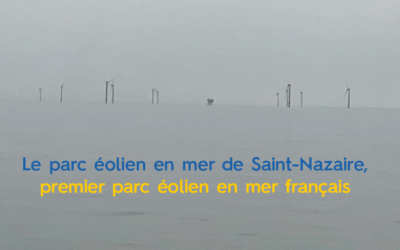 Le parc éolien en mer de Saint-Nazaire,
premier parc éolien en mer français